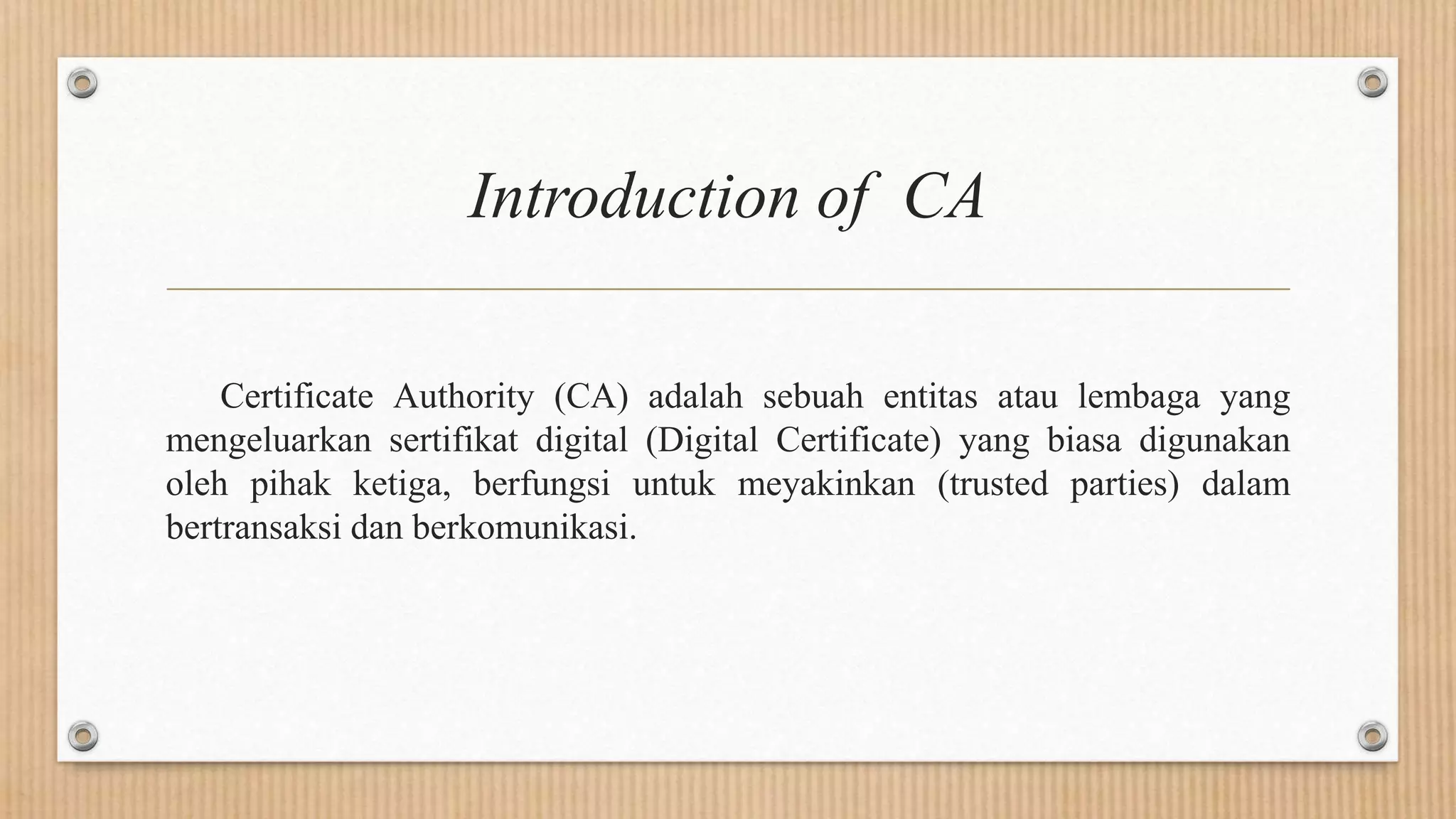 Introduction of CA

Certificate Authority (CA) adalah sebuah entitas atau lembaga yang mengeluarkan sertifikat digital (Digital Certificate) yang biasa digunakan oleh pihak ketiga, berfungsi untuk meyakinkan (trusted parties) dalam bertransaksi dan berkomunikasi.